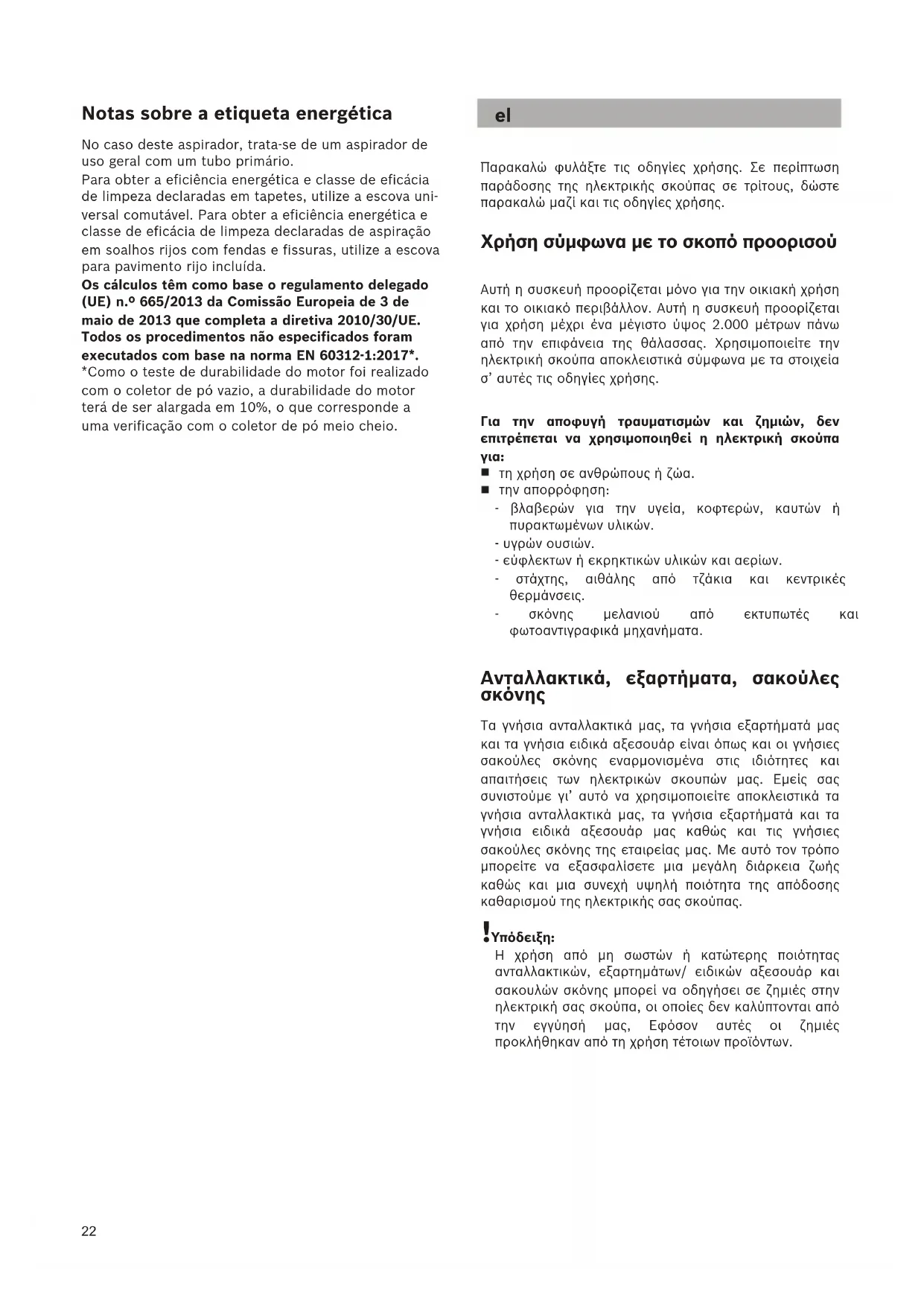 Notas sobre a etiqueta energética

No caso deste aspirador, trata-se de um aspirador de uso geral com um tubo primário.
Para obter a eficiência energética e classe de eficácia de limpeza declaradas em tapetes, utilize a escova universal comutável. Para obter a eficiência energética e classe de eficácia de limpeza declaradas de aspiração em soalhos rijos com fendas e fissuras, utilize a escova para pavimento rijo incluída.
Os cálculos têm como base o regulamento delegado (UE) n.º 665/2013 da Comissão Europeia de 3 de maio de 2013 que completa a diretiva 2010/30/UE. Todos os procedimentos não especificados foram executados com base na norma EN 60312-1:2017*.
*Como o teste de durabilidade do motor foi realizado com o coletor de pó vazio, a durabilidade do motor terá de ser alargada em 10%, o que corresponde a uma verificação com o coletor de pó meio cheio.

el

Παρακαλώ φυλάξτε τις οδηγίες χρήσης. Σε περίπτωση παράδοσης της ηλεκτρικής σκούπας σε τρίτους, δώστε παρακαλώ μαζί και τις οδηγίες χρήσης.

Χρήση σύμφωνα με το σκοπό προορισού

Αυτή η συσκευή προορίζεται μόνο για την οικιακή χρήση και το οικιακό περιβάλλον. Αυτή η συσκευή προορίζεται για χρήση μέχρι ένα μέγιστο ύψος 2.000 μέτρων πάνω από την επιφάνεια της θάλασσας. Χρησιμοποιείτε την ηλεκτρική σκούπα αποκλειστικά σύμφωνα με τα στοιχεία σ' αυτές τις οδηγίες χρήσης.

Για την αποφυγή τραυματισμών και ζημιών, δεν επιτρέπεται να χρησιμοποιηθεί η ηλεκτρική σκούπα για:
■ τη χρήση σε ανθρώπους ή ζώα.
■ την απορρόφηση:
- βλαβερών για την υγεία, κοφτερών, καυτών ή πυρακτωμένων υλικών.
- υγρών ουσιών.
- εύφλεκτων ή εκρηκτικών υλικών και αερίων.
- στάχτης, αιθάλης από τζάκια και κεντρικές θερμάνσεις.
- σκόνης μελανιού από εκτυπωτές και φωτοαντιγραφικά μηχανήματα.

Ανταλλακτικά, εξαρτήματα, σακούλες σκόνης

Τα γνήσια ανταλλακτικά μας, τα γνήσια εξαρτήματά μας και τα γνήσια ειδικά αξεσουάρ είναι όπως και οι γνήσιες σακούλες σκόνης εναρμονισμένα στις ιδιότητες και απαιτήσεις των ηλεκτρικών σκουπών μας. Εμείς σας συνιστούμε γι' αυτό να χρησιμοποιείτε αποκλειστικά τα γνήσια ανταλλακτικά μας, τα γνήσια εξαρτήματά και τα γνήσια ειδικά αξεσουάρ μας καθώς και τις γνήσιες σακούλες σκόνης της εταιρείας μας. Με αυτό τον τρόπο μπορείτε να εξασφαλίσετε μια μεγάλη διάρκεια ζωής καθώς και μια συνεχή υψηλή ποιότητα της απόδοσης καθαρισμού της ηλεκτρικής σας σκούπας.

! Υπόδειξη:
Η χρήση από μη σωστών ή κατώτερης ποιότητας ανταλλακτικών, εξαρτημάτων/ ειδικών αξεσουάρ και σακουλών σκόνης μπορεί να οδηγήσει σε ζημιές στην ηλεκτρική σας σκούπα, οι οποίες δεν καλύπτονται από την εγγύησή μας, Εφόσον αυτές οι ζημιές προκλήθηκαν από τη χρήση τέτοιων προϊόντων.

22